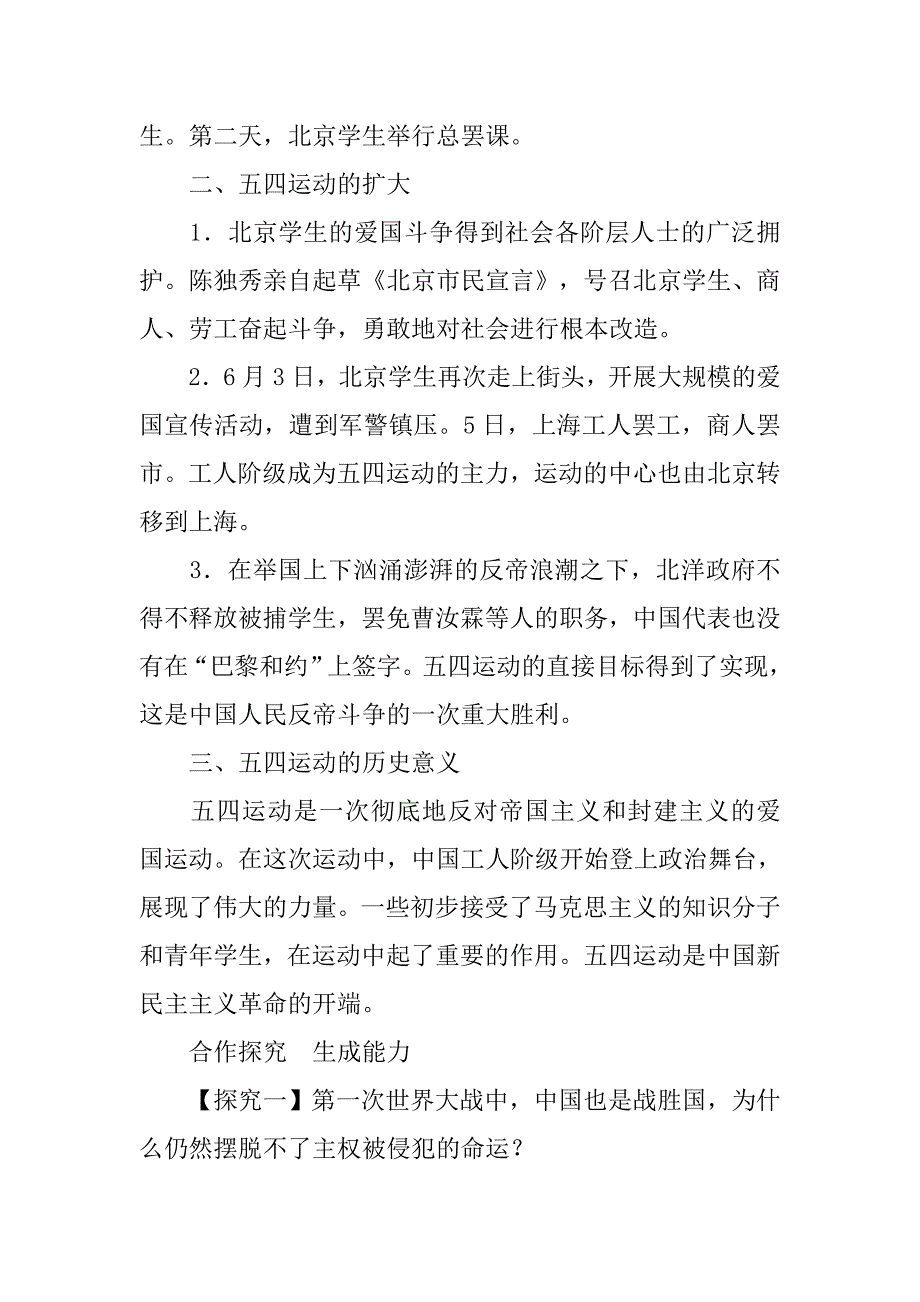 生。第二天，北京学生举行总罢课。

二、五四运动的扩大

1．北京学生的爱国斗争得到社会各阶层人士的广泛拥护。陈独秀亲自起草《北京市民宣言》，号召北京学生、商人、劳工奋起斗争，勇敢地对社会进行根本改造。

2．6月3日，北京学生再次走上街头，开展大规模的爱国宣传活动，遭到军警镇压。5日，上海工人罢工，商人罢市。工人阶级成为五四运动的主力，运动的中心也由北京转移到上海。

3．在举国上下汹涌澎湃的反帝浪潮之下，北洋政府不得不释放被捕学生，罢免曹汝霖等人的职务，中国代表也没有在“巴黎和约”上签字。五四运动的直接目标得到了实现，这是中国人民反帝斗争的一次重大胜利。

三、五四运动的历史意义

五四运动是一次彻底地反对帝国主义和封建主义的爱国运动。在这次运动中，中国工人阶级开始登上政治舞台，展现了伟大的力量。一些初步接受了马克思主义的知识分子和青年学生，在运动中起了重要的作用。五四运动是中国新民主主义革命的开端。

合作探究　生成能力

【探究一】第一次世界大战中，中国也是战胜国，为什么仍然摆脱不了主权被侵犯的命运？